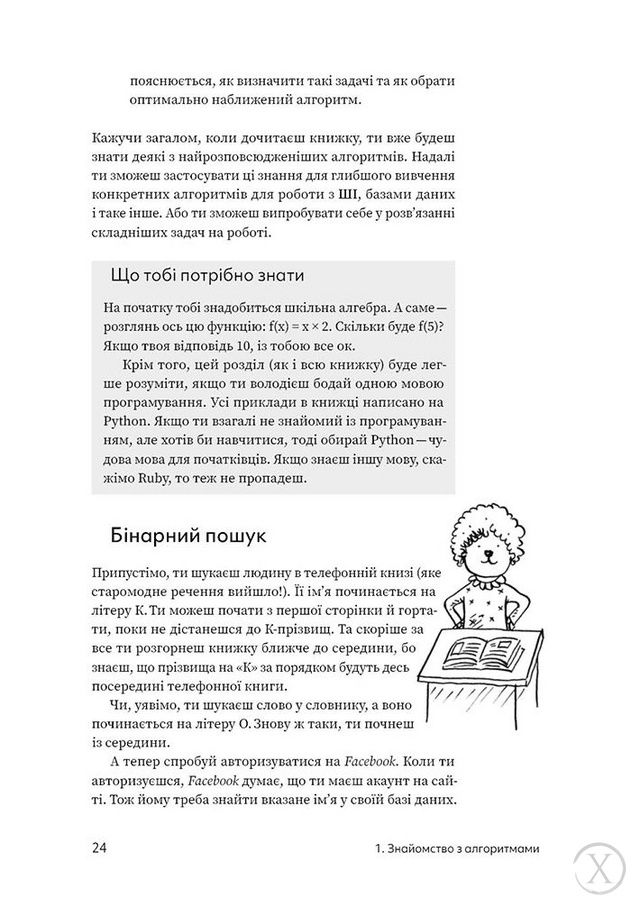 пояснюється, як визначити такі задачі та як обрати оптимально наближений алгоритм.

Кажучи загалом, коли дочитаєш книжку, ти вже будеш знати деякі з найрозповсюдженіших алгоритмів. Надалі ти зможеш застосувати ці знання для глибшого вивчення конкретних алгоритмів для роботи з ШІ, базами даних і таке інше. Або ти зможеш випробувати себе у розв'язанні складніших задач на роботі.

Що тобі потрібно знати

На початку тобі знадобиться шкільна алгебра. А саме — розглянь ось цю функцію: f(x) = x × 2. Скільки буде f(5)? Якщо твоя відповідь 10, із тобою все ок.

Крім того, цей розділ (як і всю книжку) буде легше розуміти, якщо ти володієш бодай одною мовою програмування. Усі приклади в книжці написано на Python. Якщо ти взагалі не знайомий із програмуванням, але хотів би навчитися, тоді обирай Python — чудова мова для початківців. Якщо знаєш іншу мову, скажімо Ruby, то теж не пропадеш.

Бінарний пошук

Припустімо, ти шукаєш людину в телефонній книзі (яке старомодне речення вийшло!). Її ім'я починається на літеру К. Ти можеш почати з першої сторінки й гортати, поки не дістанешся до К-прізвищ. Та скоріше за все ти розгорнеш книжку ближче до середини, бо знаєш, що прізвища на «К» за порядком будуть десь посередині телефонної книги.

Чи, уявімо, ти шукаєш слово у словнику, а воно починається на літеру О. Знову ж таки, ти почнеш із середини.

А тепер спробуй авторизуватися на Facebook. Коли ти авторизуєшся, Facebook думає, що ти маєш акаунт на сайті. Тож йому треба знайти вказане ім'я у своїй базі даних.

24

1. Знайомство з алгоритмами